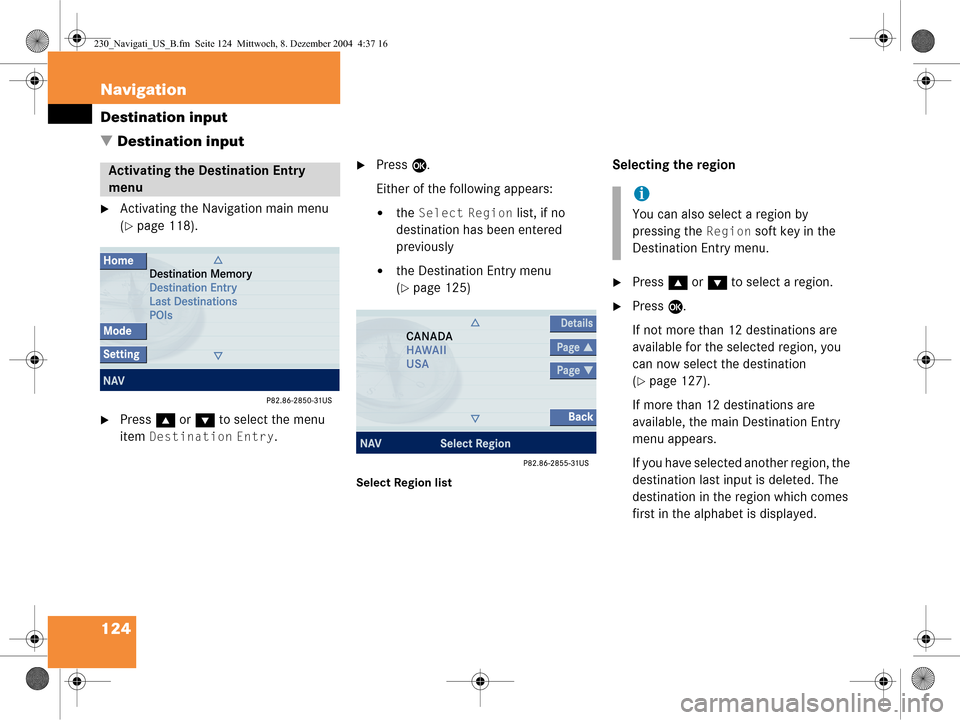 230_Navigati_US_B.fm Seite 124 Mittwoch, 8. Dezember 2004 4:37 16

Navigation

Destination input

▼ Destination input

Activating the Destination Entry menu

▶ Activating the Navigation main menu (▷ page 118).

Home
Destination Memory
Destination Entry
Last Destinations
POIs
Mode
Setting
NAV

P82.86-2850-31US

▶ Press ▲ or ▼ to select the menu item Destination Entry.

▶ Press OK.

Either of the following appears:

• the Select Region list, if no destination has been entered previously

• the Destination Entry menu (▷ page 125)

CANADA
HAWAII
USA
Details
Page ▲
Page ▼
Back
NAV Select Region

P82.86-2855-31US

Select Region list

Selecting the region

i

You can also select a region by pressing the Region soft key in the Destination Entry menu.

▶ Press ▲ or ▼ to select a region.

▶ Press OK.

If not more than 12 destinations are available for the selected region, you can now select the destination (▷ page 127).

If more than 12 destinations are available, the main Destination Entry menu appears.

If you have selected another region, the destination last input is deleted. The destination in the region which comes first in the alphabet is displayed.

124

carmanualsonline.info